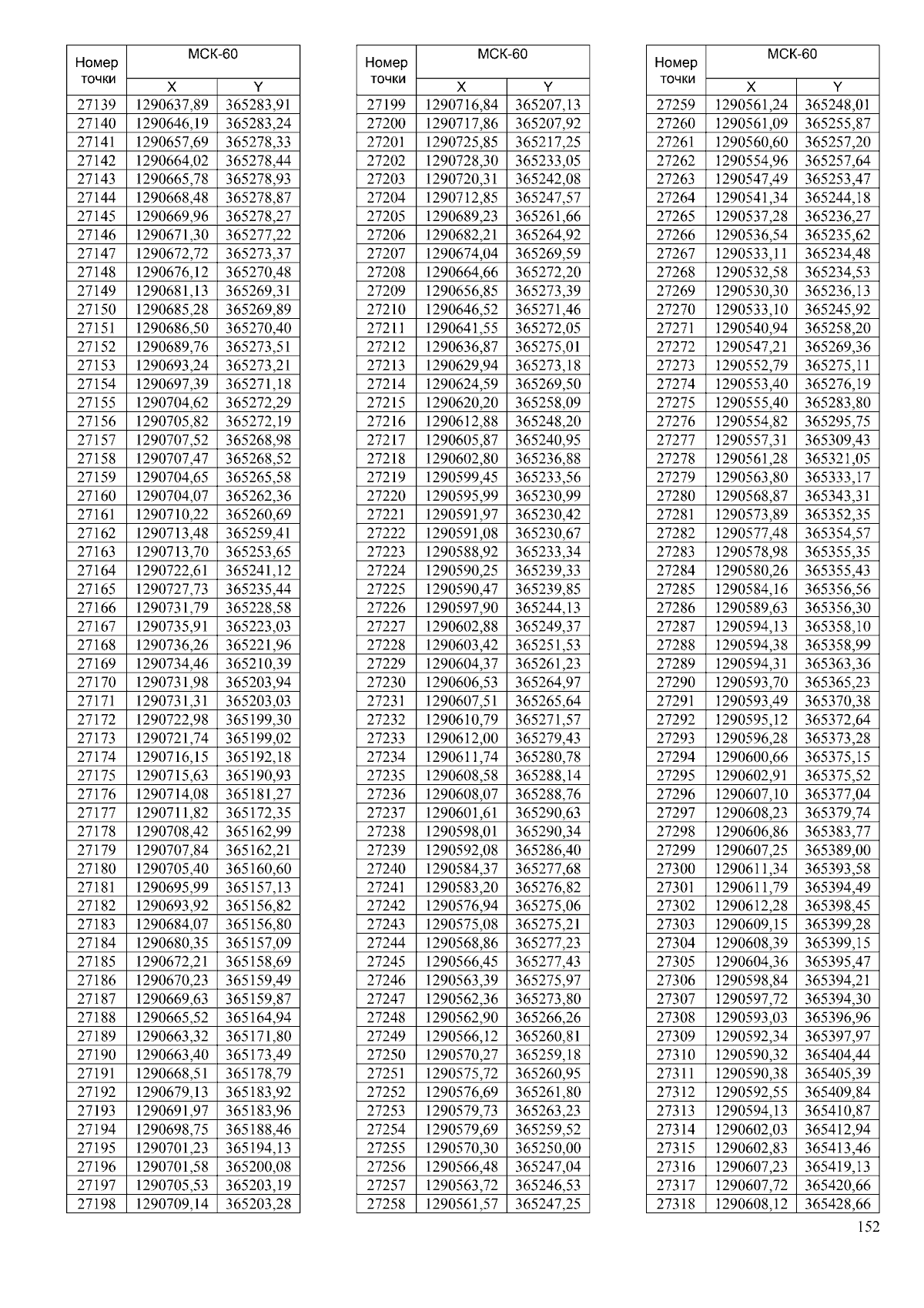 | Номер точки | МСК-60 X | МСК-60 Y |
|---|---|---|
| 27139 | 1290637,89 | 365283,91 |
| 27140 | 1290646,19 | 365283,24 |
| 27141 | 1290657,69 | 365278,33 |
| 27142 | 1290664,02 | 365278,44 |
| 27143 | 1290665,78 | 365278,93 |
| 27144 | 1290668,48 | 365278,87 |
| 27145 | 1290669,96 | 365278,27 |
| 27146 | 1290671,30 | 365277,22 |
| 27147 | 1290672,72 | 365273,37 |
| 27148 | 1290676,12 | 365270,48 |
| 27149 | 1290681,13 | 365269,31 |
| 27150 | 1290685,28 | 365269,89 |
| 27151 | 1290686,50 | 365270,40 |
| 27152 | 1290689,76 | 365273,51 |
| 27153 | 1290693,24 | 365273,21 |
| 27154 | 1290697,39 | 365271,18 |
| 27155 | 1290704,62 | 365272,29 |
| 27156 | 1290705,82 | 365272,19 |
| 27157 | 1290707,52 | 365268,98 |
| 27158 | 1290707,47 | 365268,52 |
| 27159 | 1290704,65 | 365265,58 |
| 27160 | 1290704,07 | 365262,36 |
| 27161 | 1290710,22 | 365260,69 |
| 27162 | 1290713,48 | 365259,41 |
| 27163 | 1290713,70 | 365253,65 |
| 27164 | 1290722,61 | 365241,12 |
| 27165 | 1290727,73 | 365235,44 |
| 27166 | 1290731,79 | 365228,58 |
| 27167 | 1290735,91 | 365223,03 |
| 27168 | 1290736,26 | 365221,96 |
| 27169 | 1290734,46 | 365210,39 |
| 27170 | 1290731,98 | 365203,94 |
| 27171 | 1290731,31 | 365203,03 |
| 27172 | 1290722,98 | 365199,30 |
| 27173 | 1290721,74 | 365199,02 |
| 27174 | 1290716,15 | 365192,18 |
| 27175 | 1290715,63 | 365190,93 |
| 27176 | 1290714,08 | 365181,27 |
| 27177 | 1290711,82 | 365172,35 |
| 27178 | 1290708,42 | 365162,99 |
| 27179 | 1290707,84 | 365162,21 |
| 27180 | 1290705,40 | 365160,60 |
| 27181 | 1290695,99 | 365157,13 |
| 27182 | 1290693,92 | 365156,82 |
| 27183 | 1290684,07 | 365156,80 |
| 27184 | 1290680,35 | 365157,09 |
| 27185 | 1290672,21 | 365158,69 |
| 27186 | 1290670,23 | 365159,49 |
| 27187 | 1290669,63 | 365159,87 |
| 27188 | 1290665,52 | 365164,94 |
| 27189 | 1290663,32 | 365171,80 |
| 27190 | 1290663,40 | 365173,49 |
| 27191 | 1290668,51 | 365178,79 |
| 27192 | 1290679,13 | 365183,92 |
| 27193 | 1290691,97 | 365183,96 |
| 27194 | 1290698,75 | 365188,46 |
| 27195 | 1290701,23 | 365194,13 |
| 27196 | 1290701,58 | 365200,08 |
| 27197 | 1290705,53 | 365203,19 |
| 27198 | 1290709,14 | 365203,28 |

| Номер точки | МСК-60 X | МСК-60 Y |
|---|---|---|
| 27199 | 1290716,84 | 365207,13 |
| 27200 | 1290717,86 | 365207,92 |
| 27201 | 1290725,85 | 365217,25 |
| 27202 | 1290728,30 | 365233,05 |
| 27203 | 1290720,31 | 365242,08 |
| 27204 | 1290712,85 | 365247,57 |
| 27205 | 1290689,23 | 365261,66 |
| 27206 | 1290682,21 | 365264,92 |
| 27207 | 1290674,04 | 365269,59 |
| 27208 | 1290664,66 | 365272,20 |
| 27209 | 1290656,85 | 365273,39 |
| 27210 | 1290646,52 | 365271,46 |
| 27211 | 1290641,55 | 365272,05 |
| 27212 | 1290636,87 | 365275,01 |
| 27213 | 1290629,94 | 365273,18 |
| 27214 | 1290624,59 | 365269,50 |
| 27215 | 1290620,20 | 365258,09 |
| 27216 | 1290612,88 | 365248,20 |
| 27217 | 1290605,87 | 365240,95 |
| 27218 | 1290602,80 | 365236,88 |
| 27219 | 1290599,45 | 365233,56 |
| 27220 | 1290595,99 | 365230,99 |
| 27221 | 1290591,97 | 365230,42 |
| 27222 | 1290591,08 | 365230,67 |
| 27223 | 1290588,92 | 365233,34 |
| 27224 | 1290590,25 | 365239,33 |
| 27225 | 1290590,47 | 365239,85 |
| 27226 | 1290597,90 | 365244,13 |
| 27227 | 1290602,88 | 365249,37 |
| 27228 | 1290603,42 | 365251,53 |
| 27229 | 1290604,37 | 365261,23 |
| 27230 | 1290606,53 | 365264,97 |
| 27231 | 1290607,51 | 365265,64 |
| 27232 | 1290610,79 | 365271,57 |
| 27233 | 1290612,00 | 365279,43 |
| 27234 | 1290611,74 | 365280,78 |
| 27235 | 1290608,58 | 365288,14 |
| 27236 | 1290608,07 | 365288,76 |
| 27237 | 1290601,61 | 365290,63 |
| 27238 | 1290598,01 | 365290,34 |
| 27239 | 1290592,08 | 365286,40 |
| 27240 | 1290584,37 | 365277,68 |
| 27241 | 1290583,20 | 365276,82 |
| 27242 | 1290576,94 | 365275,06 |
| 27243 | 1290575,08 | 365275,21 |
| 27244 | 1290568,86 | 365277,23 |
| 27245 | 1290566,45 | 365277,43 |
| 27246 | 1290563,39 | 365275,97 |
| 27247 | 1290562,36 | 365273,80 |
| 27248 | 1290562,90 | 365266,26 |
| 27249 | 1290566,12 | 365260,81 |
| 27250 | 1290570,27 | 365259,18 |
| 27251 | 1290575,72 | 365260,95 |
| 27252 | 1290576,69 | 365261,80 |
| 27253 | 1290579,73 | 365263,23 |
| 27254 | 1290579,69 | 365259,52 |
| 27255 | 1290570,30 | 365250,00 |
| 27256 | 1290566,48 | 365247,04 |
| 27257 | 1290563,72 | 365246,53 |
| 27258 | 1290561,57 | 365247,25 |

| Номер точки | МСК-60 X | МСК-60 Y |
|---|---|---|
| 27259 | 1290561,24 | 365248,01 |
| 27260 | 1290561,09 | 365255,87 |
| 27261 | 1290560,60 | 365257,20 |
| 27262 | 1290554,96 | 365257,64 |
| 27263 | 1290547,49 | 365253,47 |
| 27264 | 1290541,34 | 365244,18 |
| 27265 | 1290537,28 | 365236,27 |
| 27266 | 1290536,54 | 365235,62 |
| 27267 | 1290533,11 | 365234,48 |
| 27268 | 1290532,58 | 365234,53 |
| 27269 | 1290530,30 | 365236,13 |
| 27270 | 1290533,10 | 365245,92 |
| 27271 | 1290540,94 | 365258,20 |
| 27272 | 1290547,21 | 365269,36 |
| 27273 | 1290552,79 | 365275,11 |
| 27274 | 1290553,40 | 365276,19 |
| 27275 | 1290555,40 | 365283,80 |
| 27276 | 1290554,82 | 365295,75 |
| 27277 | 1290557,31 | 365309,43 |
| 27278 | 1290561,28 | 365321,05 |
| 27279 | 1290563,80 | 365333,17 |
| 27280 | 1290568,87 | 365343,31 |
| 27281 | 1290573,89 | 365352,35 |
| 27282 | 1290577,48 | 365354,57 |
| 27283 | 1290578,98 | 365355,35 |
| 27284 | 1290580,26 | 365355,43 |
| 27285 | 1290584,16 | 365356,56 |
| 27286 | 1290589,63 | 365356,30 |
| 27287 | 1290594,13 | 365358,10 |
| 27288 | 1290594,38 | 365358,99 |
| 27289 | 1290594,31 | 365363,36 |
| 27290 | 1290593,70 | 365365,23 |
| 27291 | 1290593,49 | 365370,38 |
| 27292 | 1290595,12 | 365372,64 |
| 27293 | 1290596,28 | 365373,28 |
| 27294 | 1290600,66 | 365375,15 |
| 27295 | 1290602,91 | 365375,52 |
| 27296 | 1290607,10 | 365377,04 |
| 27297 | 1290608,23 | 365379,74 |
| 27298 | 1290606,86 | 365383,77 |
| 27299 | 1290607,25 | 365389,00 |
| 27300 | 1290611,34 | 365393,58 |
| 27301 | 1290611,79 | 365394,49 |
| 27302 | 1290612,28 | 365398,45 |
| 27303 | 1290609,15 | 365399,28 |
| 27304 | 1290608,39 | 365399,15 |
| 27305 | 1290604,36 | 365395,47 |
| 27306 | 1290598,84 | 365394,21 |
| 27307 | 1290597,72 | 365394,30 |
| 27308 | 1290593,03 | 365396,96 |
| 27309 | 1290592,34 | 365397,97 |
| 27310 | 1290590,32 | 365404,44 |
| 27311 | 1290590,38 | 365405,39 |
| 27312 | 1290592,55 | 365409,84 |
| 27313 | 1290594,13 | 365410,87 |
| 27314 | 1290602,03 | 365412,94 |
| 27315 | 1290602,83 | 365413,46 |
| 27316 | 1290607,23 | 365419,13 |
| 27317 | 1290607,72 | 365420,66 |
| 27318 | 1290608,12 | 365428,66 |

152